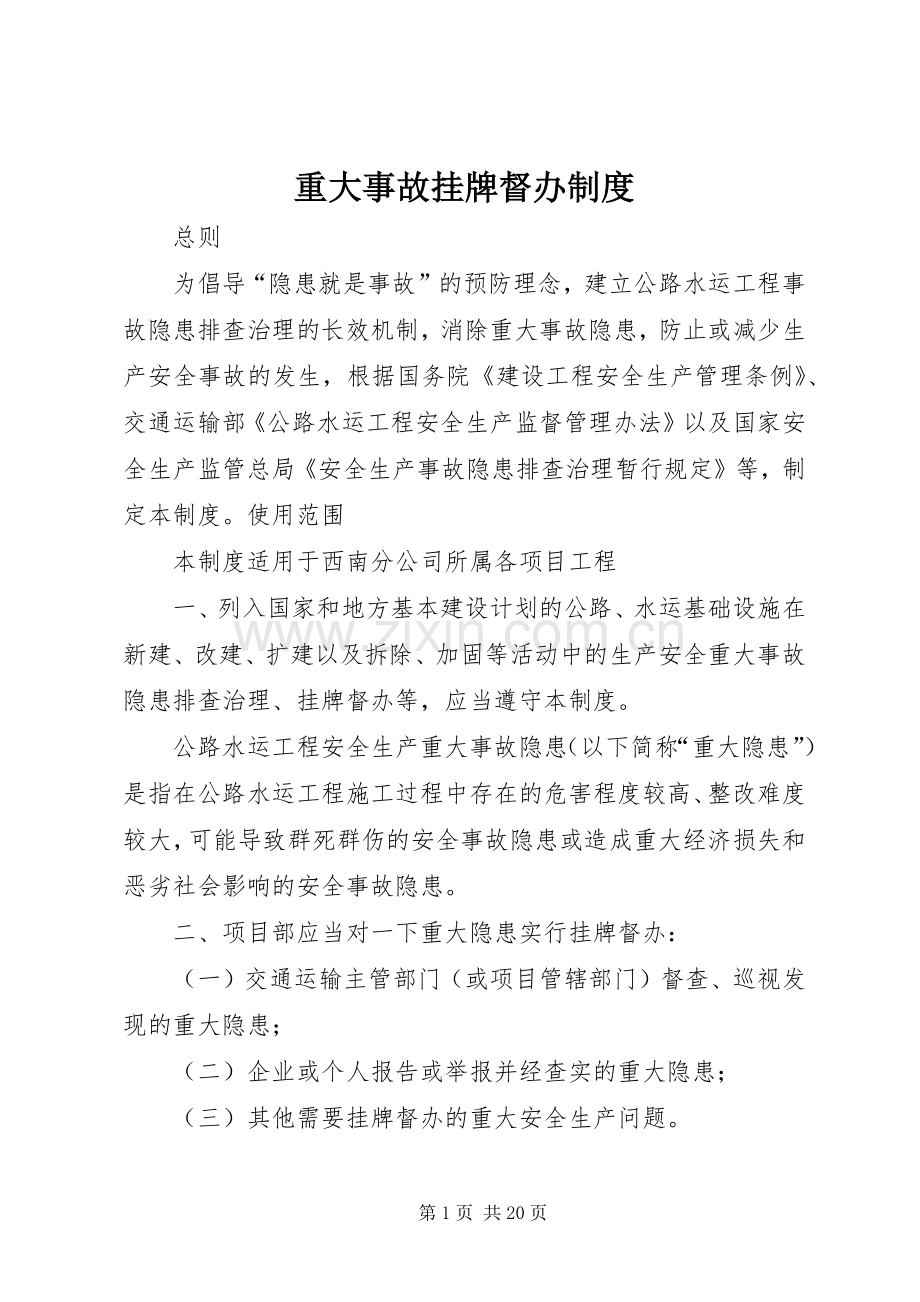 重大事故挂牌督办制度

总则

为倡导“隐患就是事故”的预防理念，建立公路水运工程事故隐患排查治理的长效机制，消除重大事故隐患，防止或减少生产安全事故的发生，根据国务院《建设工程安全生产管理条例》、交通运输部《公路水运工程安全生产监督管理办法》以及国家安全生产监管总局《安全生产事故隐患排查治理暂行规定》等，制定本制度。使用范围

本制度适用于西南分公司所属各项目工程

一、列入国家和地方基本建设计划的公路、水运基础设施在新建、改建、扩建以及拆除、加固等活动中的生产安全重大事故隐患排查治理、挂牌督办等，应当遵守本制度。

公路水运工程安全生产重大事故隐患(以下简称“重大隐患”)是指在公路水运工程施工过程中存在的危害程度较高、整改难度较大，可能导致群死群伤的安全事故隐患或造成重大经济损失和恶劣社会影响的安全事故隐患。

二、项目部应当对一下重大隐患实行挂牌督办：

（一）交通运输主管部门（或项目管辖部门）督查、巡视发现的重大隐患；

（二）企业或个人报告或举报并经查实的重大隐患；

（三）其他需要挂牌督办的重大安全生产问题。

第1页 共20页

www.zixin.com.cn